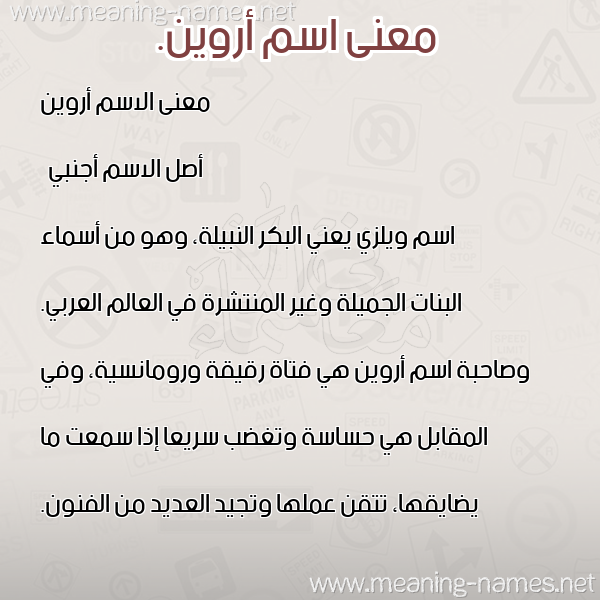 www.meaning-names.net

معنى اسم أروين.

معنى الاسم أروين

أصل الاسم أجنبي

اسم ويلزي يعني البكر النبيلة، وهو من أسماء البنات الجميلة وغير المنتشرة في العالم العربي. وصاحبة اسم أروين هي فتاة رقيقة ورومانسية، وفي المقابل هي حساسة وتغضب سريعا إذا سمعت ما يضايقها، تتقن عملها وتجيد العديد من الفنون.

www.meaning-names.net